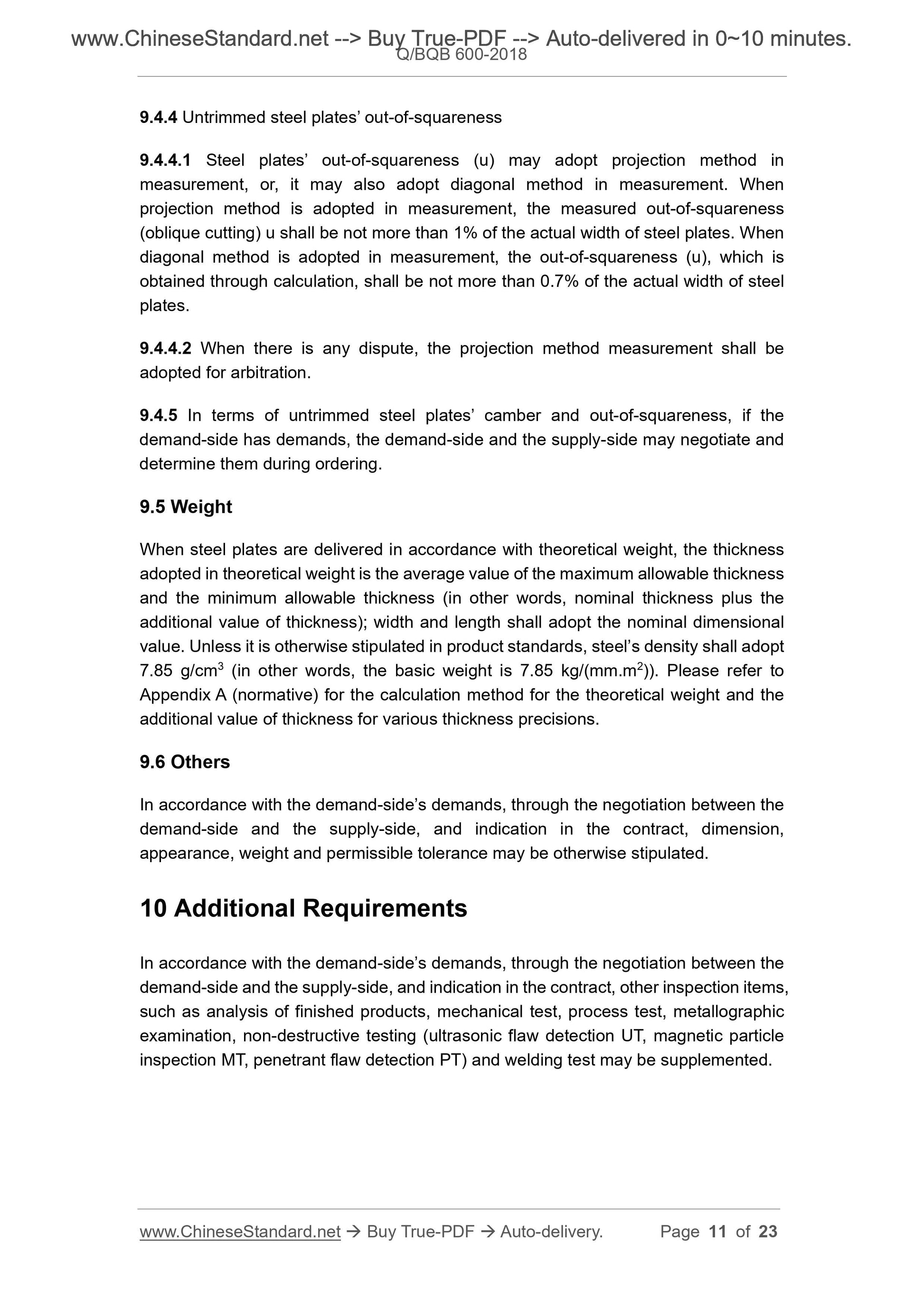 www.ChineseStandard.net --> Buy True-PDF --> Auto-delivered in 0~10 minutes.
Q/BQB 600-2018

9.4.4 Untrimmed steel plates' out-of-squareness

9.4.4.1 Steel plates' out-of-squareness (u) may adopt projection method in measurement, or, it may also adopt diagonal method in measurement. When projection method is adopted in measurement, the measured out-of-squareness (oblique cutting) u shall be not more than 1% of the actual width of steel plates. When diagonal method is adopted in measurement, the out-of-squareness (u), which is obtained through calculation, shall be not more than 0.7% of the actual width of steel plates.

9.4.4.2 When there is any dispute, the projection method measurement shall be adopted for arbitration.

9.4.5 In terms of untrimmed steel plates' camber and out-of-squareness, if the demand-side has demands, the demand-side and the supply-side may negotiate and determine them during ordering.

9.5 Weight

When steel plates are delivered in accordance with theoretical weight, the thickness adopted in theoretical weight is the average value of the maximum allowable thickness and the minimum allowable thickness (in other words, nominal thickness plus the additional value of thickness); width and length shall adopt the nominal dimensional value. Unless it is otherwise stipulated in product standards, steel's density shall adopt 7.85 g/cm$^3$ (in other words, the basic weight is 7.85 kg/(mm.m$^2$)). Please refer to Appendix A (normative) for the calculation method for the theoretical weight and the additional value of thickness for various thickness precisions.

9.6 Others

In accordance with the demand-side's demands, through the negotiation between the demand-side and the supply-side, and indication in the contract, dimension, appearance, weight and permissible tolerance may be otherwise stipulated.

10 Additional Requirements

In accordance with the demand-side's demands, through the negotiation between the demand-side and the supply-side, and indication in the contract, other inspection items, such as analysis of finished products, mechanical test, process test, metallographic examination, non-destructive testing (ultrasonic flaw detection UT, magnetic particle inspection MT, penetrant flaw detection PT) and welding test may be supplemented.

www.ChineseStandard.net → Buy True-PDF → Auto-delivery. Page 11 of 23